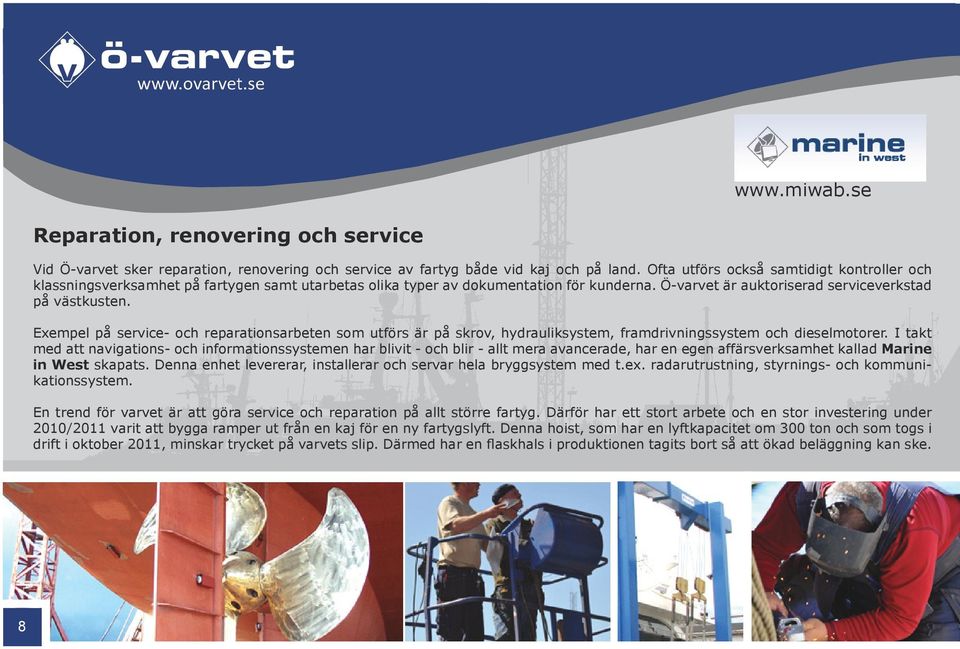 ö-varvet
www.ovarvet.se

marine in west
www.miwab.se

Reparation, renovering och service

Vid Ö-varvet sker reparation, renovering och service av fartyg både vid kaj och på land. Ofta utförs också samtidigt kontroller och klassningsverksamhet på fartygen samt utarbetas olika typer av dokumentation för kunderna. Ö-varvet är auktoriserad serviceverkstad på västkusten.

Exempel på service- och reparationsarbeten som utförs är på skrov, hydrauliksystem, framdrivningssystem och dieselmotorer. I takt med att navigations- och informationssystemen har blivit - och blir - allt mera avancerade, har en egen affärsverksamhet kallad Marine in West skapats. Denna enhet levererar, installerar och servar hela bryggsystem med t.ex. radarutrustning, styrnings- och kommunikationssystem.

En trend för varvet är att göra service och reparation på allt större fartyg. Därför har ett stort arbete och en stor investering under 2010/2011 varit att bygga ramper ut från en kaj för en ny fartygslyft. Denna hoist, som har en lyftkapacitet om 300 ton och som togs i drift i oktober 2011, minskar trycket på varvets slip. Därmed har en flaskhals i produktionen tagits bort så att ökad beläggning kan ske.

8